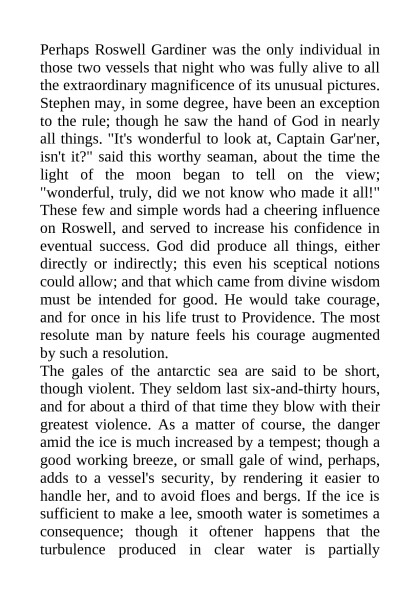 Perhaps Roswell Gardiner was the only individual in those two vessels that night who was fully alive to all the extraordinary magnificence of its unusual pictures. Stephen may, in some degree, have been an exception to the rule; though he saw the hand of God in nearly all things. "It's wonderful to look at, Captain Gar'ner, isn't it?" said this worthy seaman, about the time the light of the moon began to tell on the view; "wonderful, truly, did we not know who made it all!" These few and simple words had a cheering influence on Roswell, and served to increase his confidence in eventual success. God did produce all things, either directly or indirectly; this even his sceptical notions could allow; and that which came from divine wisdom must be intended for good. He would take courage, and for once in his life trust to Providence. The most resolute man by nature feels his courage augmented by such a resolution.
The gales of the antarctic sea are said to be short, though violent. They seldom last six-and-thirty hours, and for about a third of that time they blow with their greatest violence. As a matter of course, the danger amid the ice is much increased by a tempest; though a good working breeze, or small gale of wind, perhaps, adds to a vessel's security, by rendering it easier to handle her, and to avoid floes and bergs. If the ice is sufficient to make a lee, smooth water is sometimes a consequence; though it oftener happens that the turbulence produced in clear water is partially